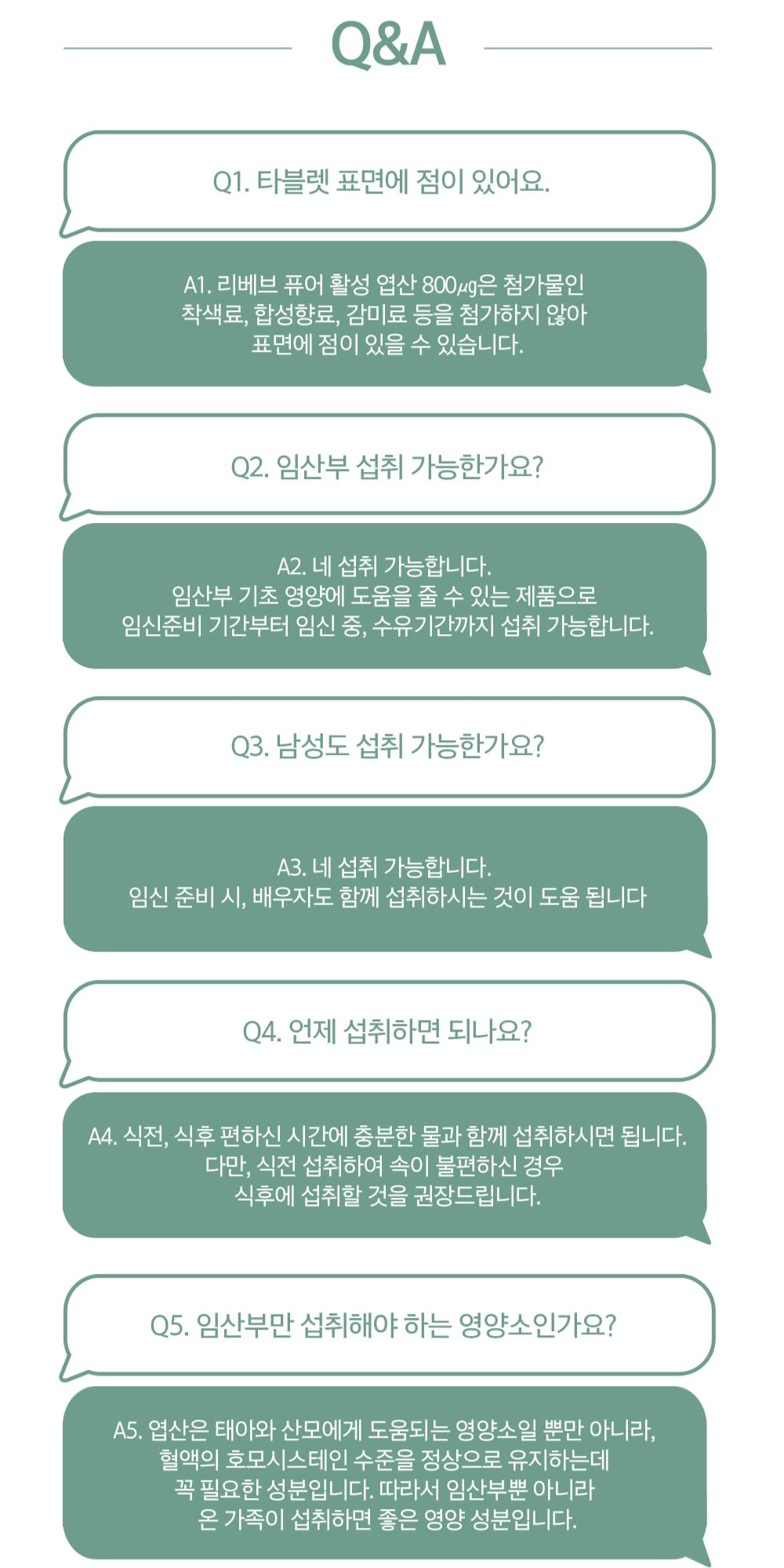 Q&A

Q1. 타블렛 표면에 점이 있어요.

A1. 리베브 퓨어 활성 엽산 800㎍은 첨가물인 착색료, 합성향료, 감미료 등을 첨가하지 않아 표면에 점이 있을 수 있습니다.

Q2. 임산부 섭취 가능한가요?

A2. 네 섭취 가능합니다.
임산부 기초 영양에 도움을 줄 수 있는 제품으로 임신준비 기간부터 임신 중, 수유기간까지 섭취 가능합니다.

Q3. 남성도 섭취 가능한가요?

A3. 네 섭취 가능합니다.
임신 준비 시, 배우자도 함께 섭취하시는 것이 도움 됩니다

Q4. 언제 섭취하면 되나요?

A4. 식전, 식후 편하신 시간에 충분한 물과 함께 섭취하시면 됩니다.
다만, 식전 섭취하여 속이 불편하신 경우 식후에 섭취할 것을 권장드립니다.

Q5. 임산부만 섭취해야 하는 영양소인가요?

A5. 엽산은 태아와 산모에게 도움되는 영양소일 뿐만 아니라, 혈액의 호모시스테인 수준을 정상으로 유지하는데 꼭 필요한 성분입니다. 따라서 임산부뿐 아니라 온 가족이 섭취하면 좋은 영양 성분입니다.